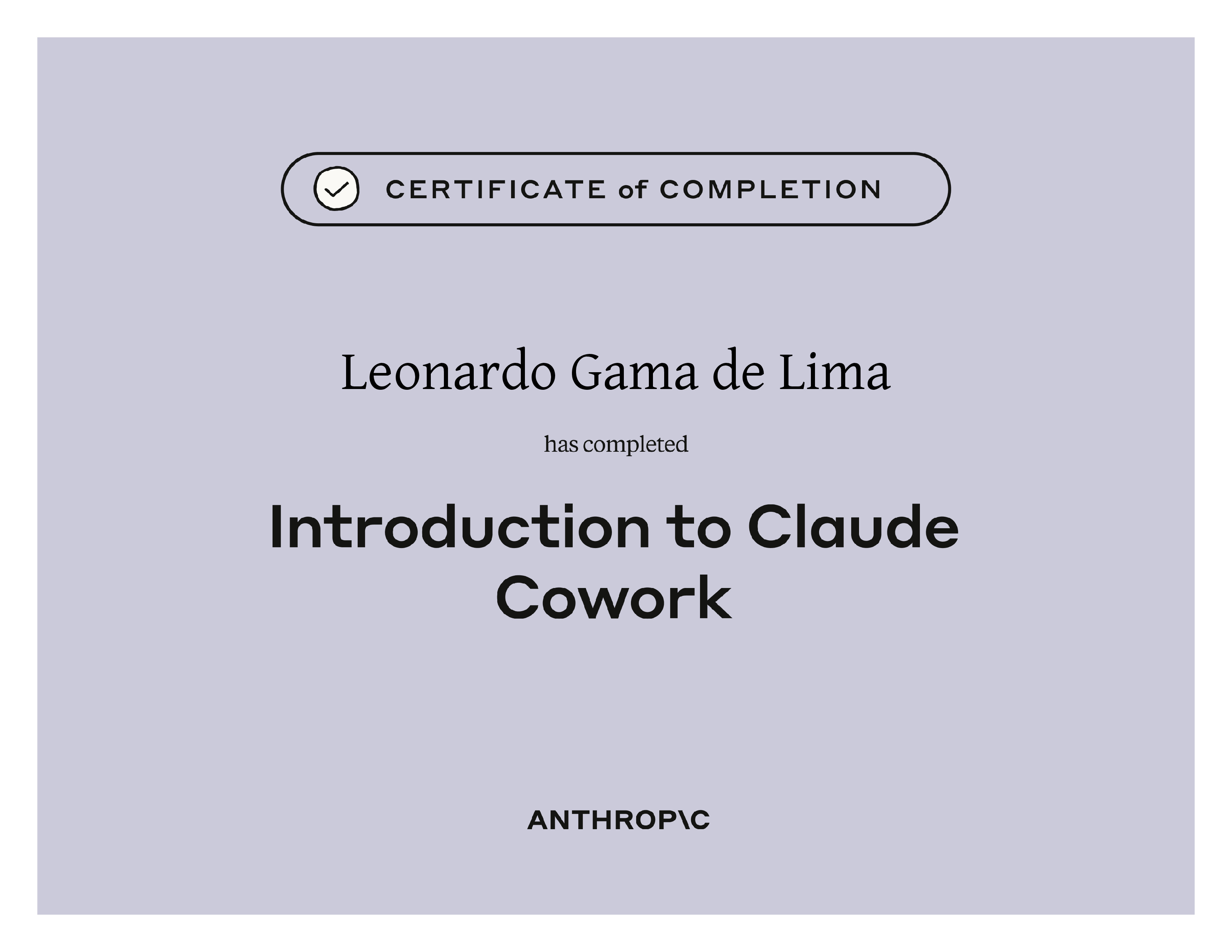 CERTIFICATE of COMPLETION

Leonardo Gama de Lima

has completed

Introduction to Claude Cowork

ANTHROP\C